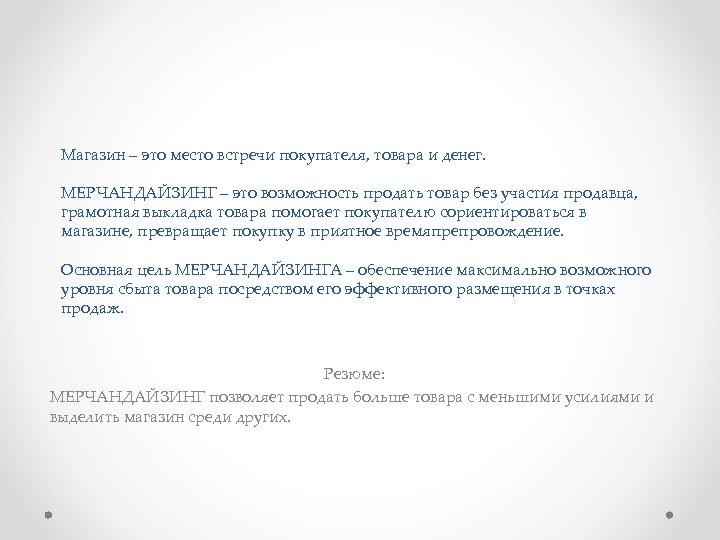 Магазин – это место встречи покупателя, товара и денег.

МЕРЧАНДАЙЗИНГ – это возможность продать товар без участия продавца, грамотная выкладка товара помогает покупателю сориентироваться в магазине, превращает покупку в приятное времяпрепровождение.

Основная цель МЕРЧАНДАЙЗИНГА – обеспечение максимально возможного уровня сбыта товара посредством его эффективного размещения в точках продаж.

Резюме:
МЕРЧАНДАЙЗИНГ позволяет продать больше товара с меньшими усилиями и выделить магазин среди других.